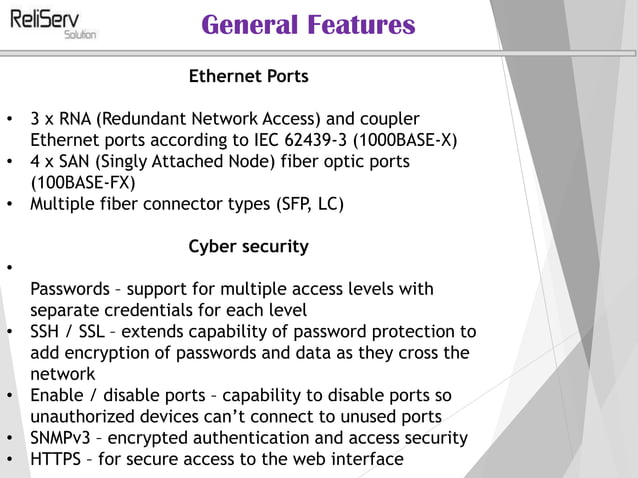 ReliServ
Solution

General Features

Ethernet Ports

• 3 x RNA (Redundant Network Access) and coupler Ethernet ports according to IEC 62439-3 (1000BASE-X)
• 4 x SAN (Singly Attached Node) fiber optic ports (100BASE-FX)
• Multiple fiber connector types (SFP, LC)

Cyber security

•
Passwords – support for multiple access levels with separate credentials for each level
• SSH / SSL – extends capability of password protection to add encryption of passwords and data as they cross the network
• Enable / disable ports – capability to disable ports so unauthorized devices can't connect to unused ports
• SNMPv3 – encrypted authentication and access security
• HTTPS – for secure access to the web interface